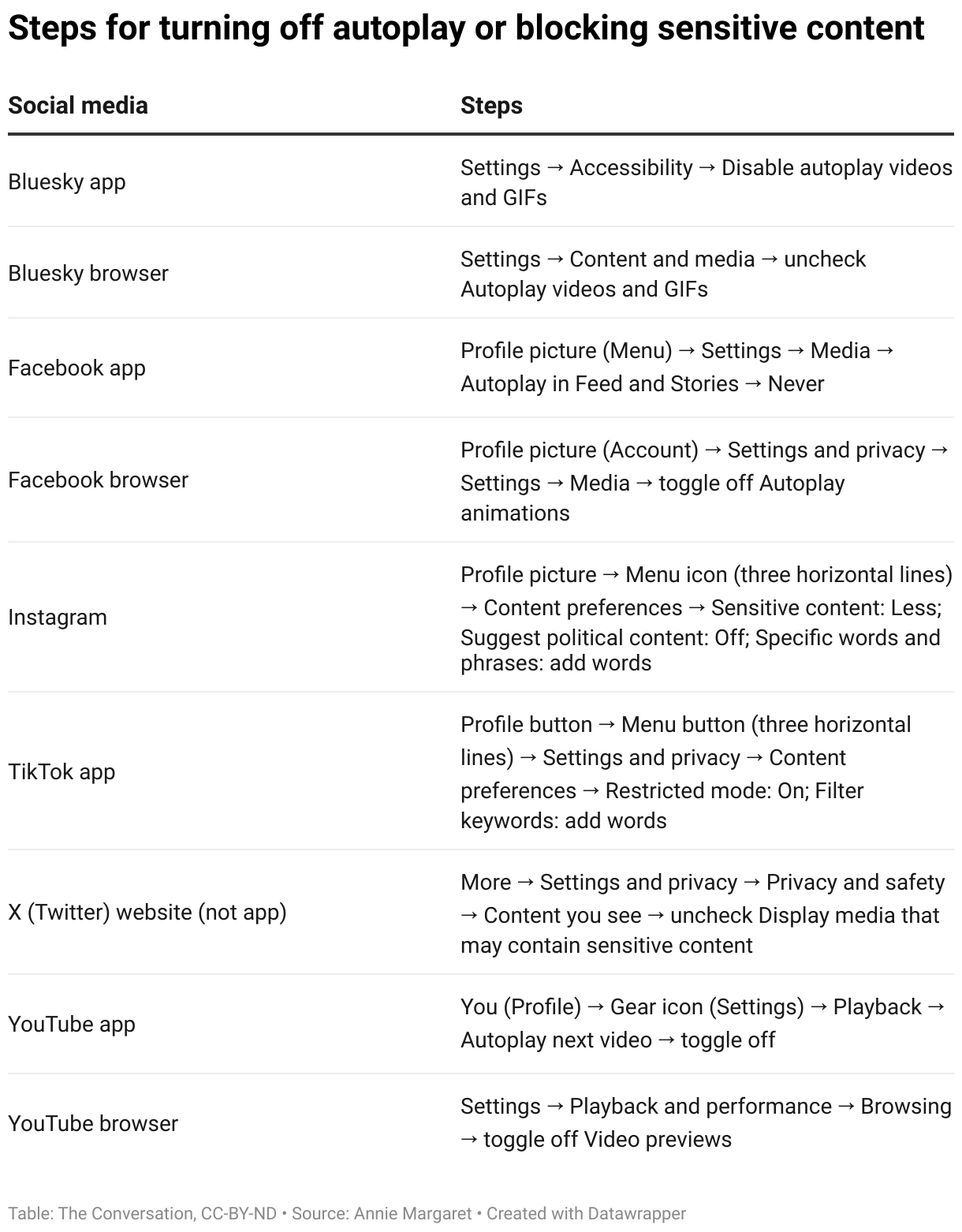 Steps for turning off autoplay or blocking sensitive content

| Social media | Steps |
|---|---|
| Bluesky app | Settings → Accessibility → Disable autoplay videos and GIFs |
| Bluesky browser | Settings → Content and media → uncheck Autoplay videos and GIFs |
| Facebook app | Profile picture (Menu) → Settings → Media → Autoplay in Feed and Stories → Never |
| Facebook browser | Profile picture (Account) → Settings and privacy → Settings → Media → toggle off Autoplay animations |
| Instagram | Profile picture → Menu icon (three horizontal lines) → Content preferences → Sensitive content: Less; Suggest political content: Off; Specific words and phrases: add words |
| TikTok app | Profile button → Menu button (three horizontal lines) → Settings and privacy → Content preferences → Restricted mode: On; Filter keywords: add words |
| X (Twitter) website (not app) | More → Settings and privacy → Privacy and safety → Content you see → uncheck Display media that may contain sensitive content |
| YouTube app | You (Profile) → Gear icon (Settings) → Playback → Autoplay next video → toggle off |
| YouTube browser | Settings → Playback and performance → Browsing → toggle off Video previews |

Table: The Conversation, CC-BY-ND • Source: Annie Margaret • Created with Datawrapper